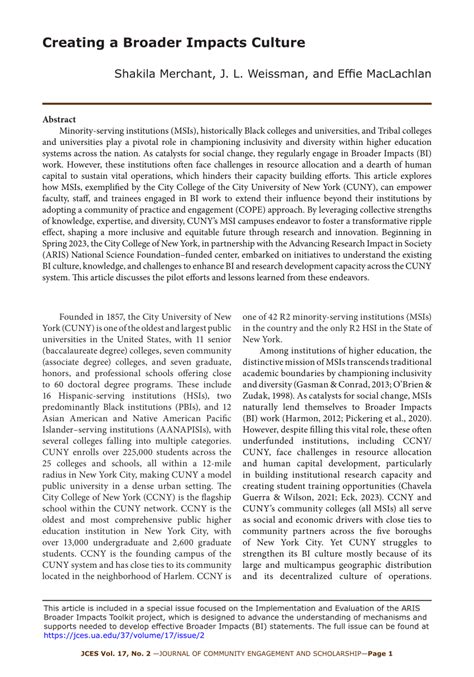 Creating a Broader Impacts Culture

Shakila Merchant, J. L. Weissman, and Effie MacLachlan

Abstract

Minority-serving institutions (MSIs), historically Black colleges and universities, and Tribal colleges and universities play a pivotal role in championing inclusivity and diversity within higher education systems across the nation. As catalysts for social change, they regularly engage in Broader Impacts (BI) work. However, these institutions often face challenges in resource allocation and a dearth of human capital to sustain vital operations, which hinders their capacity building efforts. This article explores how MSIs, exemplified by the City College of the City University of New York (CUNY), can empower faculty, staff, and trainees engaged in BI work to extend their influence beyond their institutions by adopting a community of practice and engagement (COPE) approach. By leveraging collective strengths of knowledge, expertise, and diversity, CUNY's MSI campuses endeavor to foster a transformative ripple effect, shaping a more inclusive and equitable future through research and innovation. Beginning in Spring 2023, the City College of New York, in partnership with the Advancing Research Impact in Society (ARIS) National Science Foundation–funded center, embarked on initiatives to understand the existing BI culture, knowledge, and challenges to enhance BI and research development capacity across the CUNY system. This article discusses the pilot efforts and lessons learned from these endeavors.

Founded in 1857, the City University of New York (CUNY) is one of the oldest and largest public universities in the United States, with 11 senior (baccalaureate degree) colleges, seven community (associate degree) colleges, and seven graduate, honors, and professional schools offering close to 60 doctoral degree programs. These include 16 Hispanic-serving institutions (HSIs), two predominantly Black institutions (PBIs), and 12 Asian American and Native American Pacific Islander–serving institutions (AANAPISIs), with several colleges falling into multiple categories. CUNY enrolls over 225,000 students across the 25 colleges and schools, all within a 12-mile radius in New York City, making CUNY a model public university in a dense urban setting. The City College of New York (CCNY) is the flagship school within the CUNY network. CCNY is the oldest and most comprehensive public higher education institution in New York City, with over 13,000 undergraduate and 2,600 graduate students. CCNY is the founding campus of the CUNY system and has close ties to its community located in the neighborhood of Harlem. CCNY is one of 42 R2 minority-serving institutions (MSIs) in the country and the only R2 HSI in the State of New York.

Among institutions of higher education, the distinctive mission of MSIs transcends traditional academic boundaries by championing inclusivity and diversity (Gasman & Conrad, 2013; O'Brien & Zudak, 1998). As catalysts for social change, MSIs naturally lend themselves to Broader Impacts (BI) work (Harmon, 2012; Pickering et al., 2020). However, despite filling this vital role, these often underfunded institutions, including CCNY/CUNY, face challenges in resource allocation and human capital development, particularly in building institutional research capacity and creating student training opportunities (Chavela Guerra & Wilson, 2021; Eck, 2023). CCNY and CUNY's community colleges (all MSIs) all serve as social and economic drivers with close ties to community partners across the five boroughs of New York City. Yet CUNY struggles to strengthen its BI culture mostly because of its large and multicampus geographic distribution and its decentralized culture of operations.

This article is included in a special issue focused on the Implementation and Evaluation of the ARIS Broader Impacts Toolkit project, which is designed to advance the understanding of mechanisms and supports needed to develop effective Broader Impacts (BI) statements. The full issue can be found at https://jces.ua.edu/37/volume/17/issue/2

JCES Vol. 17, No. 2 —JOURNAL OF COMMUNITY ENGAGEMENT AND SCHOLARSHIP—Page 1